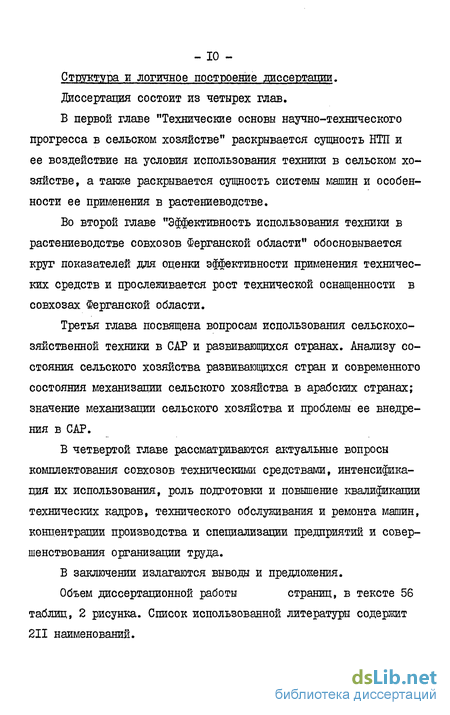 - IO -

Структура и логичное построение диссертации.

Диссертация состоит из четырех глав.

В первой главе "Технические основы научно-технического прогресса в сельском хозяйстве" раскрывается сущность НТП и ее воздействие на условия использования техники в сельском хозяйстве, а также раскрывается сущность системы машин и особенности ее применения в растениеводстве.

Во второй главе "Эффективность использования техники в растениеводстве совхозов Ферганской области" обосновывается круг показателей для оценки эффективности применения технических средств и прослеживается рост технической оснащенности в совхозах Ферганской области.

Третья глава посвящена вопросам использования сельскохозяйственной техники в САР и развивающихся странах. Анализу состояния сельского хозяйства развивающихся стран и современного состояния механизации сельского хозяйства в арабских странах; значение механизации сельского хозяйства и проблемы ее внедрения в САР.

В четвертой главе рассматриваются актуальные вопросы комплектования совхозов техническими средствами, интенсификация их использования, роль подготовки и повышение квалификации технических кадров, технического обслуживания и ремонта машин, концентрации производства и специализации предприятий и совершенствования организации труда.

В заключении излагаются выводы и предложения.

Объем диссертационной работы страниц, в тексте 56 таблиц, 2 рисунка. Список использованной литературы содержит 2II наименований.

dsLib.net
библиотека диссертаций